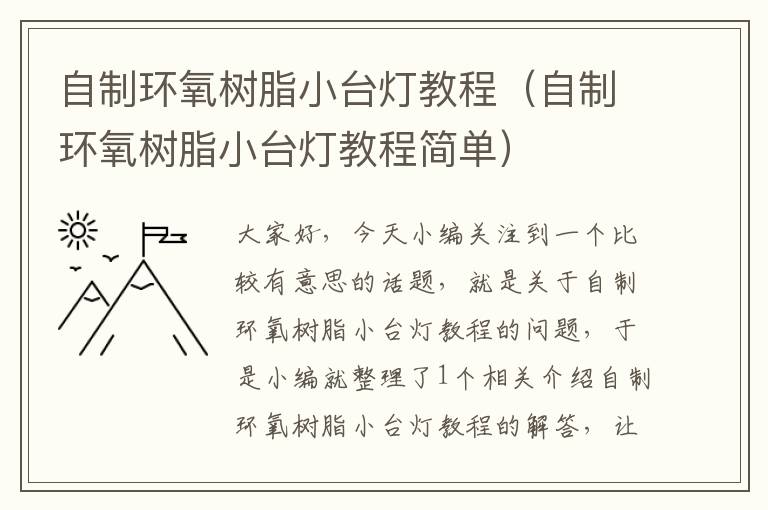 自制环氧树脂小台灯教程（自制环氧树脂小台灯教程简单）

大家好，今天小编关注到一个比较有意思的话题，就是关于自制环氧树脂小台灯教程的问题，于是小编就整理了1个相关介绍自制环氧树脂小台灯教程的解答，让